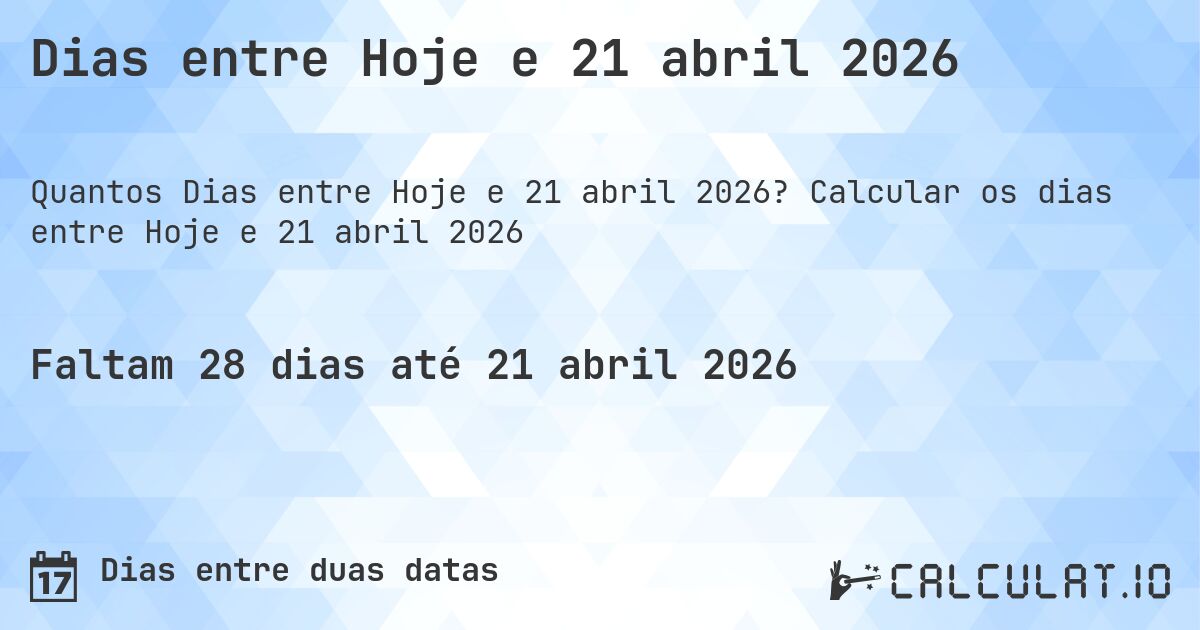 Dias entre Hoje e 21 abril 2026

Quantos Dias entre Hoje e 21 abril 2026? Calcular os dias entre Hoje e 21 abril 2026

Faltam 28 dias até 21 abril 2026

17

Dias entre duas datas

CALCULAT.IO